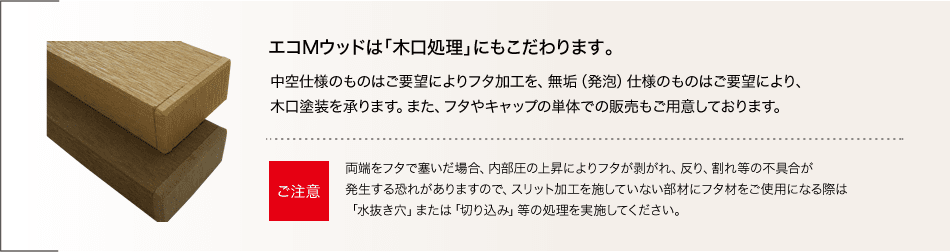 エコMウッドは「木口処理」にもこだわります。

中空仕様のものはご要望によりフタ加工を、無垢（発泡）仕様のものはご要望により、木口塗装を承ります。また、フタやキャップの単体での販売もご用意しております。

ご注意

両端をフタで塞いだ場合、内部圧の上昇によりフタが剥がれ、反り、割れ等の不具合が発生する恐れがありますので、スリット加工を施していない部材にフタ材をご使用になる際は「水抜き穴」または「切り込み」等の処理を実施してください。